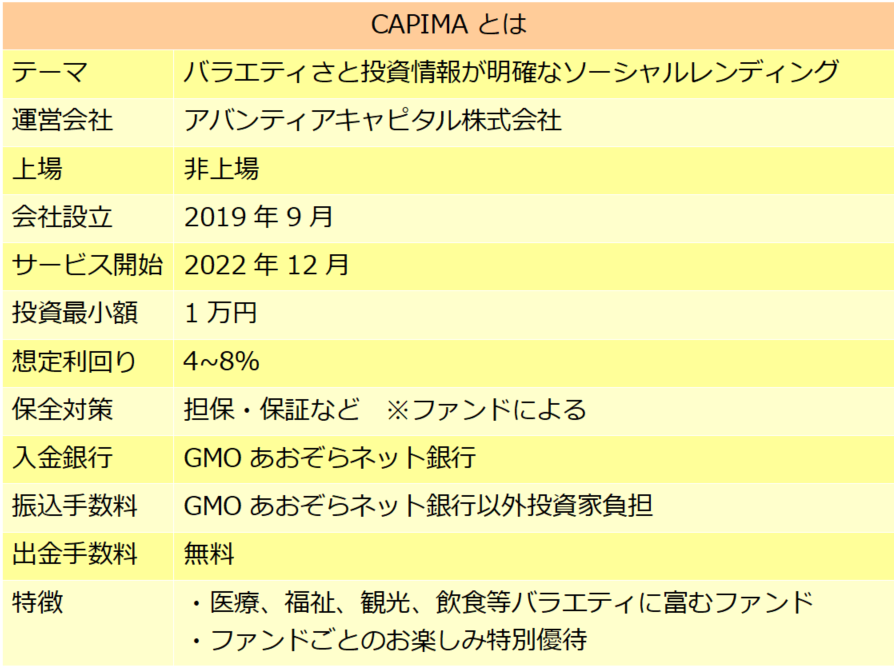 | CAPIMAとは | |
|---|---|
| テーマ | バラエティさと投資情報が明確なソーシャルレンディング |
| 運営会社 | アバンティアキャピタル株式会社 |
| 上場 | 非上場 |
| 会社設立 | 2019年9月 |
| サービス開始 | 2022年12月 |
| 投資最小額 | 1万円 |
| 想定利回り | 4~8% |
| 保全対策 | 担保・保証など ※ファンドによる |
| 入金銀行 | GMOあおぞらネット銀行 |
| 振込手数料 | GMOあおぞらネット銀行以外投資家負担 |
| 出金手数料 | 無料 |
| 特徴 | ・医療、福祉、観光、飲食等バラエティに富むファンド ・ファンドごとのお楽しみ特別優待 |